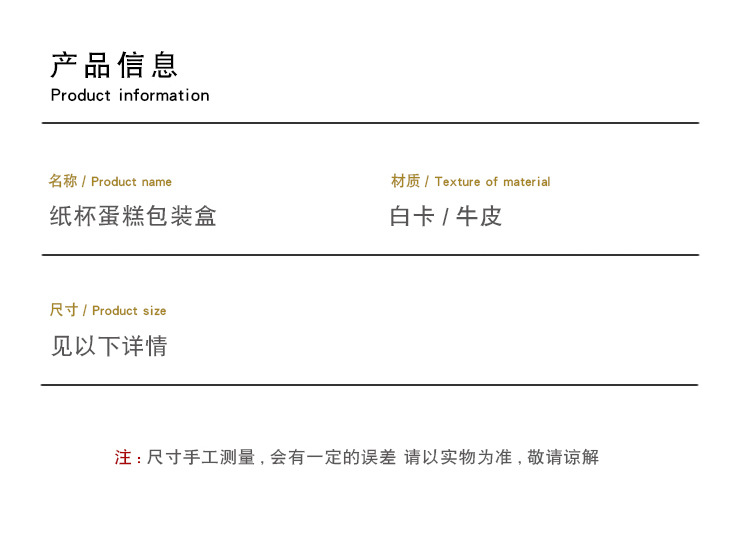 产品信息
Product information

名称 / Product name
纸杯蛋糕包装盒

材质 / Texture of material
白卡 / 牛皮

尺寸 / Product size
见以下详情

注：尺寸手工测量，会有一定的误差 请以实物为准，敬请谅解